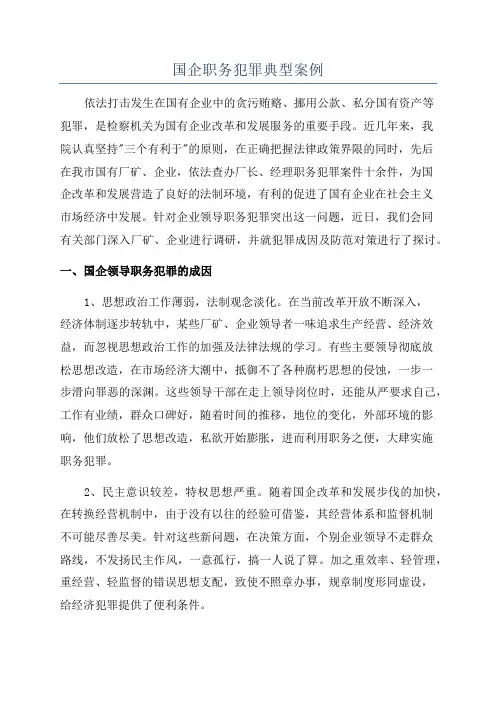 国企职务犯罪典型案例

依法打击发生在国有企业中的贪污贿赂、挪用公款、私分国有资产等犯罪，是检察机关为国有企业改革和发展服务的重要手段。近几年来，我院认真坚持"三个有利于"的原则，在正确把握法律政策界限的同时，先后在我市国有厂矿、企业，依法查办厂长、经理职务犯罪案件十余件，为国企改革和发展营造了良好的法制环境，有利的促进了国有企业在社会主义市场经济中发展。针对企业领导职务犯罪突出这一问题，近日，我们会同有关部门深入厂矿、企业进行调研，并就犯罪成因及防范对策进行了探讨。

一、国企领导职务犯罪的成因

1、思想政治工作薄弱，法制观念淡化。在当前改革开放不断深入，经济体制逐步转轨中，某些厂矿、企业领导者一味追求生产经营、经济效益，而忽视思想政治工作的加强及法律法规的学习。有些主要领导彻底放松思想改造，在市场经济大潮中，抵御不了各种腐朽思想的侵蚀，一步一步滑向罪恶的深渊。这些领导干部在走上领导岗位时，还能从严要求自己，工作有业绩，群众口碑好，随着时间的推移，地位的变化，外部环境的影响，他们放松了思想改造，私欲开始膨胀，进而利用职务之便，大肆实施职务犯罪。

2、民主意识较差，特权思想严重。随着国企改革和发展步伐的加快，在转换经营机制中，由于没有以往的经验可借鉴，其经营体系和监督机制不可能尽善尽美。针对这些新问题，在决策方面，个别企业领导不走群众路线，不发扬民主作风，一意孤行，搞一人说了算。加之重效率、轻管理，重经营、轻监督的错误思想支配，致使不照章办事，规章制度形同虚设，给经济犯罪提供了便利条件。